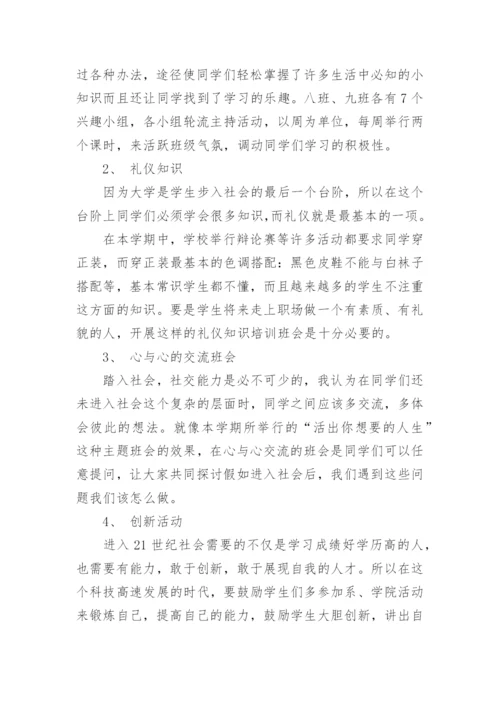 过各种办法，途径使同学们轻松掌握了许多生活中必知的小知识而且还让同学找到了学习的乐趣。八班、九班各有7个兴趣小组，各小组轮流主持活动，以周为单位，每周举行两个课时，来活跃班级气氛，调动同学们学习的积极性。

2、 礼仪知识

因为大学是学生步入社会的最后一个台阶，所以在这个台阶上同学们必须学会很多知识，而礼仪就是最基本的一项。

在本学期中，学校举行辩论赛等许多活动都要求同学穿正装，而穿正装最基本的色调搭配：黑色皮鞋不能与白袜子搭配等，基本常识学生都不懂，而且越来越多的学生不注重这方面的知识。要是学生将来走上职场做一个有素质、有礼貌的人，开展这样的礼仪知识培训班会是十分必要的。

3、 心与心的交流班会

踏入社会，社交能力是必不可少的，我认为在同学们还未进入社会这个复杂的层面时，同学之间应该多交流，多体会彼此的想法。就像本学期所举行的“活出你想要的人生”这种主题班会的效果，在心与心交流的班会是同学们可以任意提问，让大家共同探讨假如进入社会后，我们遇到这些问题我们该怎么做。

4、 创新活动

进入21世纪社会需要的不仅是学习成绩好学历高的人，也需要有能力，敢于创新，敢于展现自我的人才。所以在这个科技高速发展的时代，要鼓励学生们多参加系、学院活动来锻炼自己，提高自己的能力，鼓励学生大胆创新，讲出自